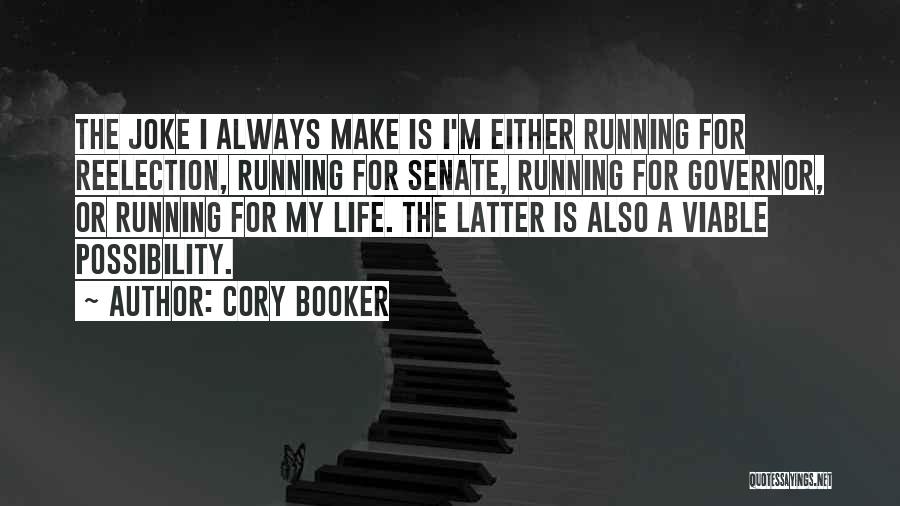 THE JOKE I ALWAYS MAKE IS I'M EITHER RUNNING FOR REELECTION, RUNNING FOR SENATE, RUNNING FOR GOVERNOR, OR RUNNING FOR MY LIFE. THE LATTER IS ALSO A VIABLE POSSIBILITY.

~ AUTHOR: CORY BOOKER

QUOTESSAYINGS.NET